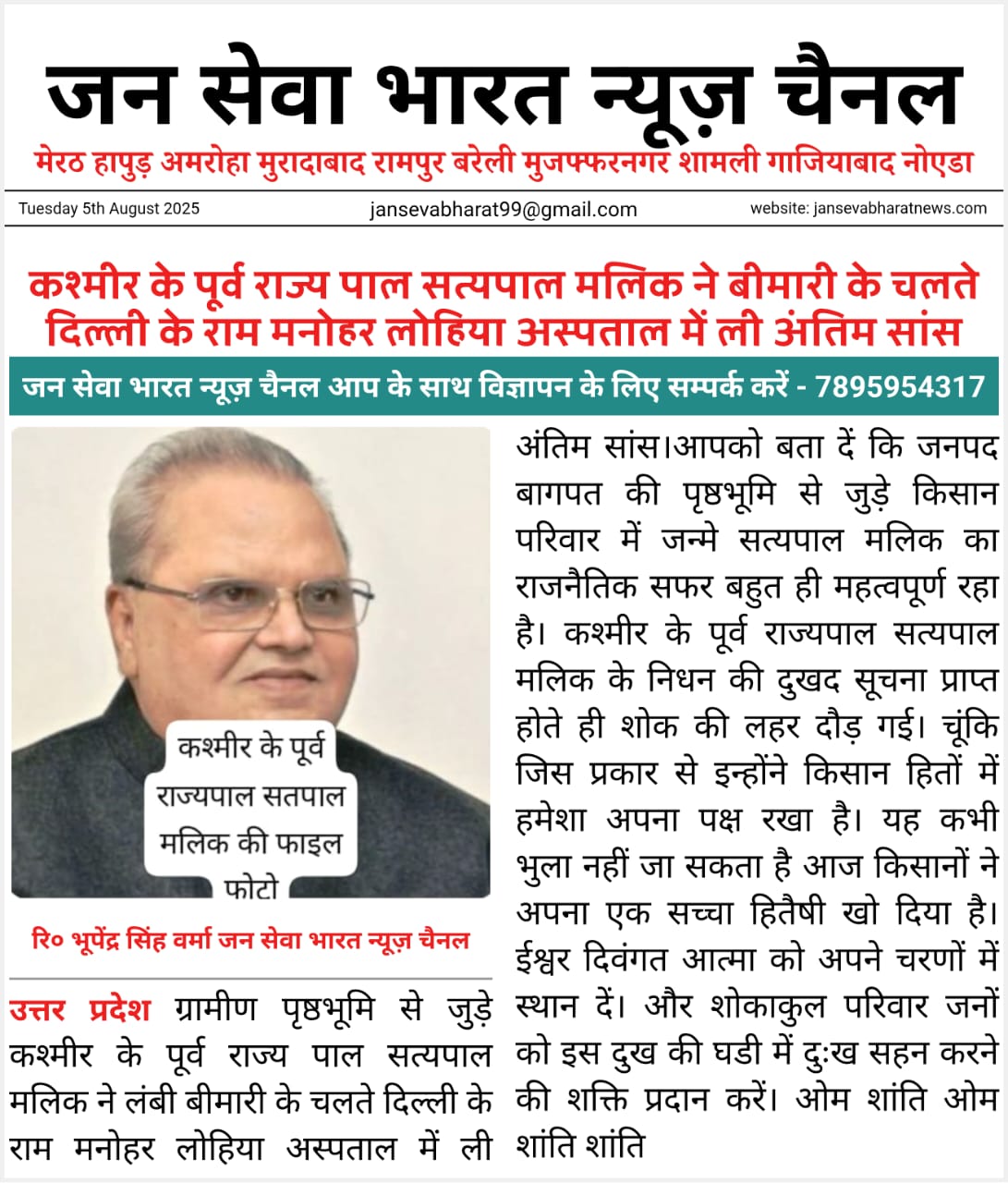 जन सेवा भारत न्यूज़ चैनल

मेरठ हापुड़ अमरोहा मुरादाबाद रामपुर बरेली मुजफ्फरनगर शामली गाजियाबाद नोएडा

Tuesday 5th August 2025

jansevabharat99@gmail.com

website: jansevabharatnews.com

कश्मीर के पूर्व राज्य पाल सत्यपाल मलिक ने बीमारी के चलते दिल्ली के राम मनोहर लोहिया अस्पताल में ली अंतिम सांस

जन सेवा भारत न्यूज़ चैनल आप के साथ विज्ञापन के लिए सम्पर्क करें - 7895954317

कश्मीर के पूर्व राज्यपाल सतपाल मलिक की फाइल फोटो

रि० भूपेंद्र सिंह वर्मा जन सेवा भारत न्यूज़ चैनल

उत्तर प्रदेश ग्रामीण पृष्ठभूमि से जुड़े कश्मीर के पूर्व राज्य पाल सत्यपाल मलिक ने लंबी बीमारी के चलते दिल्ली के राम मनोहर लोहिया अस्पताल में ली अंतिम सांस।आपको बता दें कि जनपद बागपत की पृष्ठभूमि से जुड़े किसान परिवार में जन्मे सत्यपाल मलिक का राजनैतिक सफर बहुत ही महत्वपूर्ण रहा है। कश्मीर के पूर्व राज्यपाल सत्यपाल मलिक के निधन की दुखद सूचना प्राप्त होते ही शोक की लहर दौड़ गई। चूंकि जिस प्रकार से इन्होंने किसान हितों में हमेशा अपना पक्ष रखा है। यह कभी भुला नहीं जा सकता है आज किसानों ने अपना एक सच्चा हितैषी खो दिया है। ईश्वर दिवंगत आत्मा को अपने चरणों में स्थान दें। और शोकाकुल परिवार जनों को इस दुख की घडी में दुःख सहन करने की शक्ति प्रदान करें। ओम शांति ओम शांति शांति